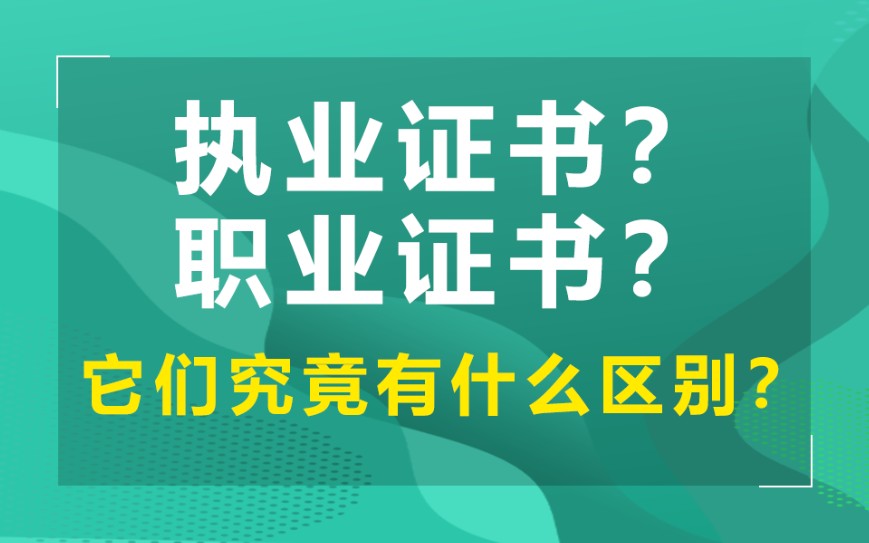 执业证书？
职业证书？
它们究竟有什么区别？